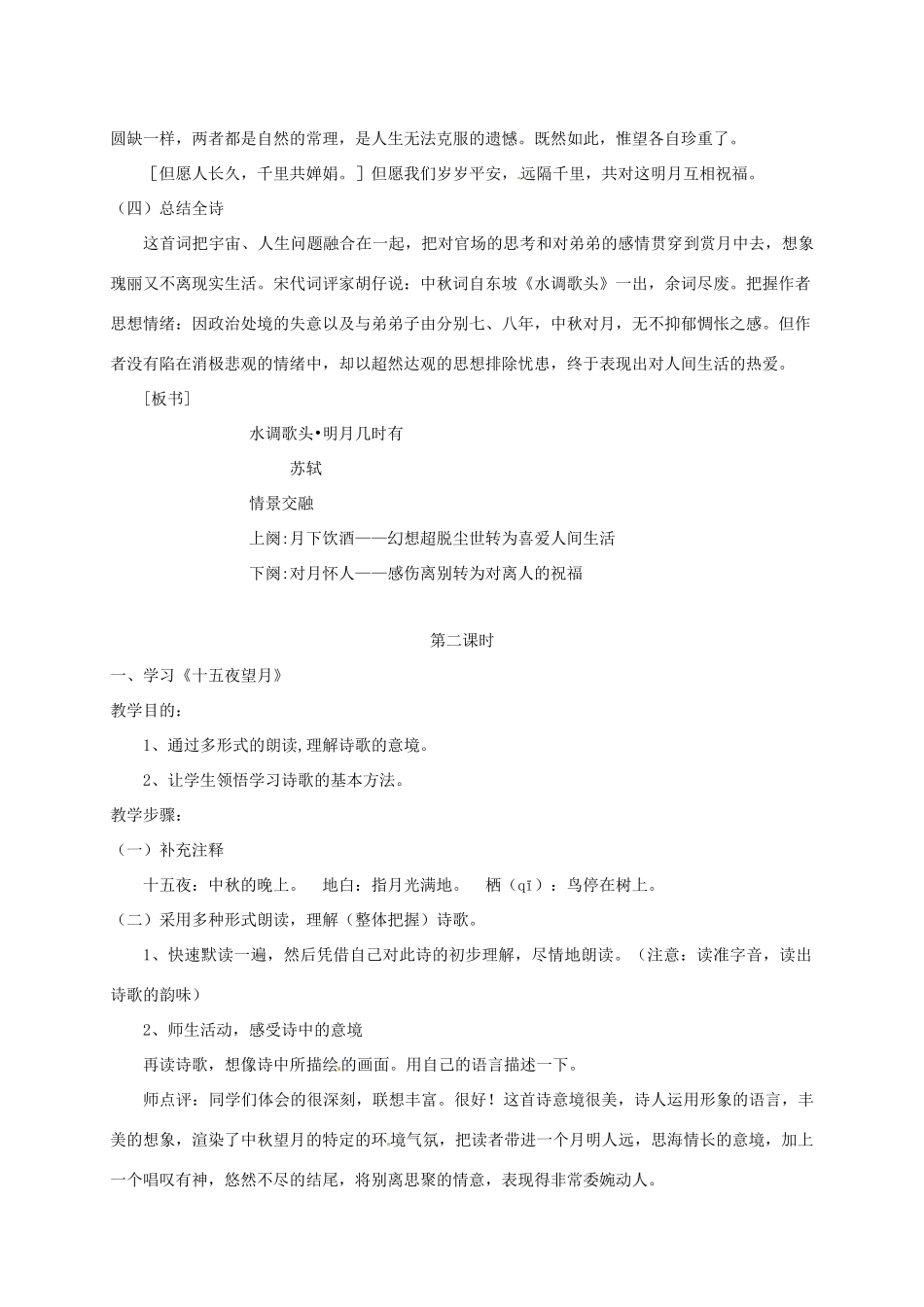 圆缺一样，两者都是自然的常理，是人生无法克服的遗憾。既然如此，惟望各自珍重了。

［但愿人长久，千里共婵娟。］但愿我们岁岁平安，远隔千里，共对这明月互相祝福。

（四）总结全诗

这首词把宇宙、人生问题融合在一起，把对官场的思考和对弟弟的感情贯穿到赏月中去，想象瑰丽又不离现实生活。宋代词评家胡仔说：中秋词自东坡《水调歌头》一出，余词尽废。把握作者思想情绪：因政治处境的失意以及与弟弟子由分别七、八年，中秋对月，无不抑郁惆怅之感。但作者没有陷在消极悲观的情绪中，却以超然达观的思想排除忧患，终于表现出对人间生活的热爱。

［板书］

水调歌头•明月几时有

苏轼

情景交融

上阕:月下饮酒——幻想超脱尘世转为喜爱人间生活

下阕:对月怀人——感伤离别转为对离人的祝福

第二课时

一、学习《十五夜望月》

教学目的：

1、通过多形式的朗读,理解诗歌的意境。

2、让学生领悟学习诗歌的基本方法。

教学步骤：

（一）补充注释

十五夜：中秋的晚上。 地白：指月光满地。 栖（qī）：鸟停在树上。

（二）采用多种形式朗读，理解（整体把握）诗歌。

1、快速默读一遍，然后凭借自己对此诗的初步理解，尽情地朗读。（注意：读准字音，读出诗歌的韵味）

2、师生活动，感受诗中的意境

再读诗歌，想像诗中所描绘的画面。用自己的语言描述一下。

师点评：同学们体会的很深刻，联想丰富。很好！这首诗意境很美，诗人运用形象的语言，丰美的想象，渲染了中秋望月的特定的环境气氛，把读者带进一个月明人远，思海情长的意境，加上一个唱叹有神，悠然不尽的结尾，将别离思聚的情意，表现得非常委婉动人。